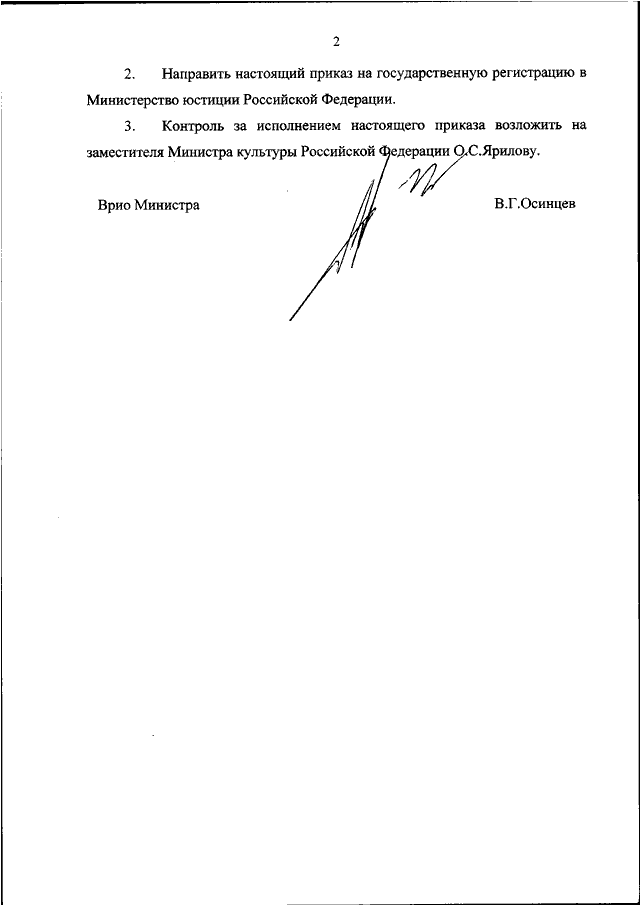 2

2. Направить настоящий приказ на государственную регистрацию в Министерство юстиции Российской Федерации.

3. Контроль за исполнением настоящего приказа возложить на заместителя Министра культуры Российской Федерации О.С.Ярилову.

Врио Министра В.Г.Осинцев